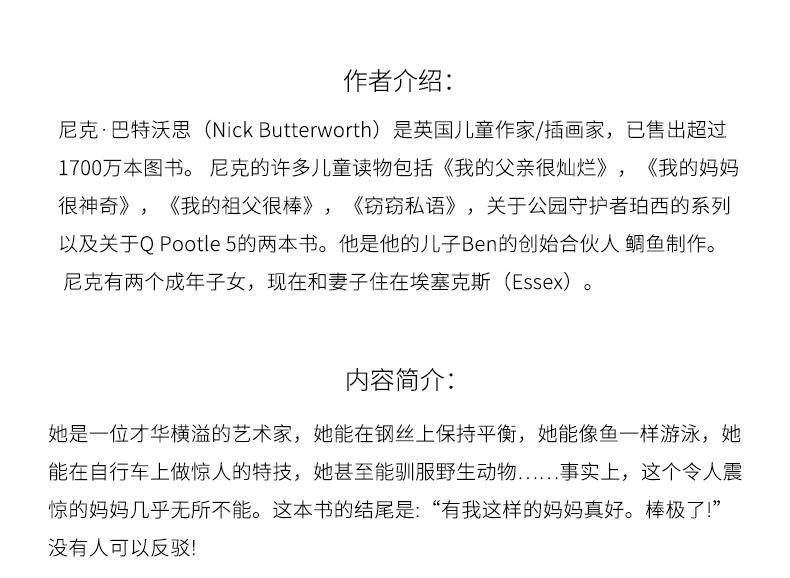 作者介绍:

尼克·巴特沃思（Nick Butterworth）是英国儿童作家/插画家，已售出超过1700万本图书。尼克的许多儿童读物包括《我的父亲很灿烂》，《我的妈妈很神奇》，《我的祖父很棒》，《窃窃私语》，关于公园守护者珀西的系列以及关于Q Pootle 5的两本书。他是他的儿子Ben的创始合伙人 鲷鱼制作。尼克有两个成年子女，现在和妻子住在埃塞克斯（Essex）。

内容简介:

她是一位才华横溢的艺术家，她能在钢丝上保持平衡，她能像鱼一样游泳，她能在自行车上做惊人的特技，她甚至能驯服野生动物......事实上，这个令人震惊的妈妈几乎无所不能。这本书的结尾是:“有我这样的妈妈真好。棒极了!”没有人可以反驳!